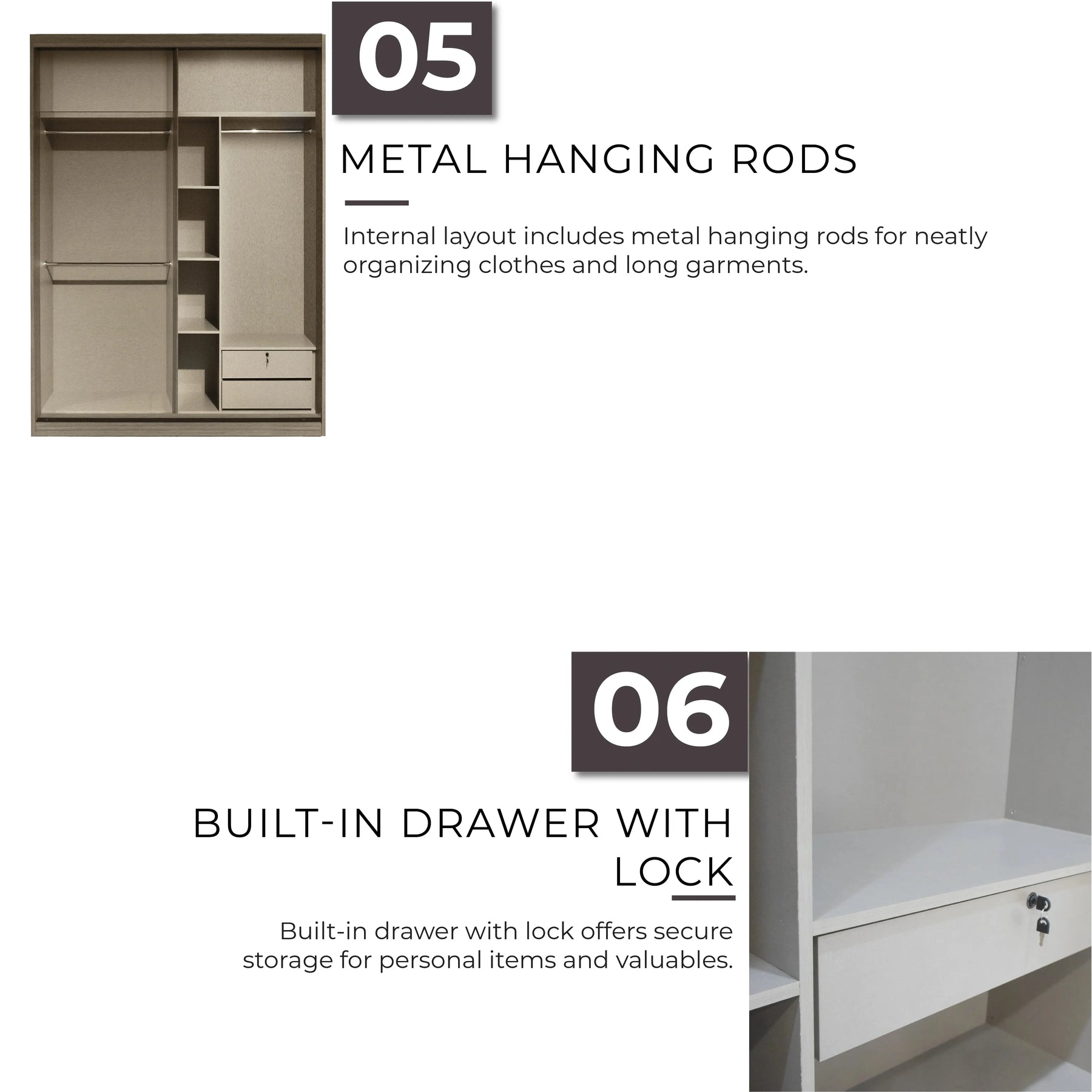 05

METAL HANGING RODS

Internal layout includes metal hanging rods for neatly organizing clothes and long garments.

06

BUILT-IN DRAWER WITH LOCK

Built-in drawer with lock offers secure storage for personal items and valuables.